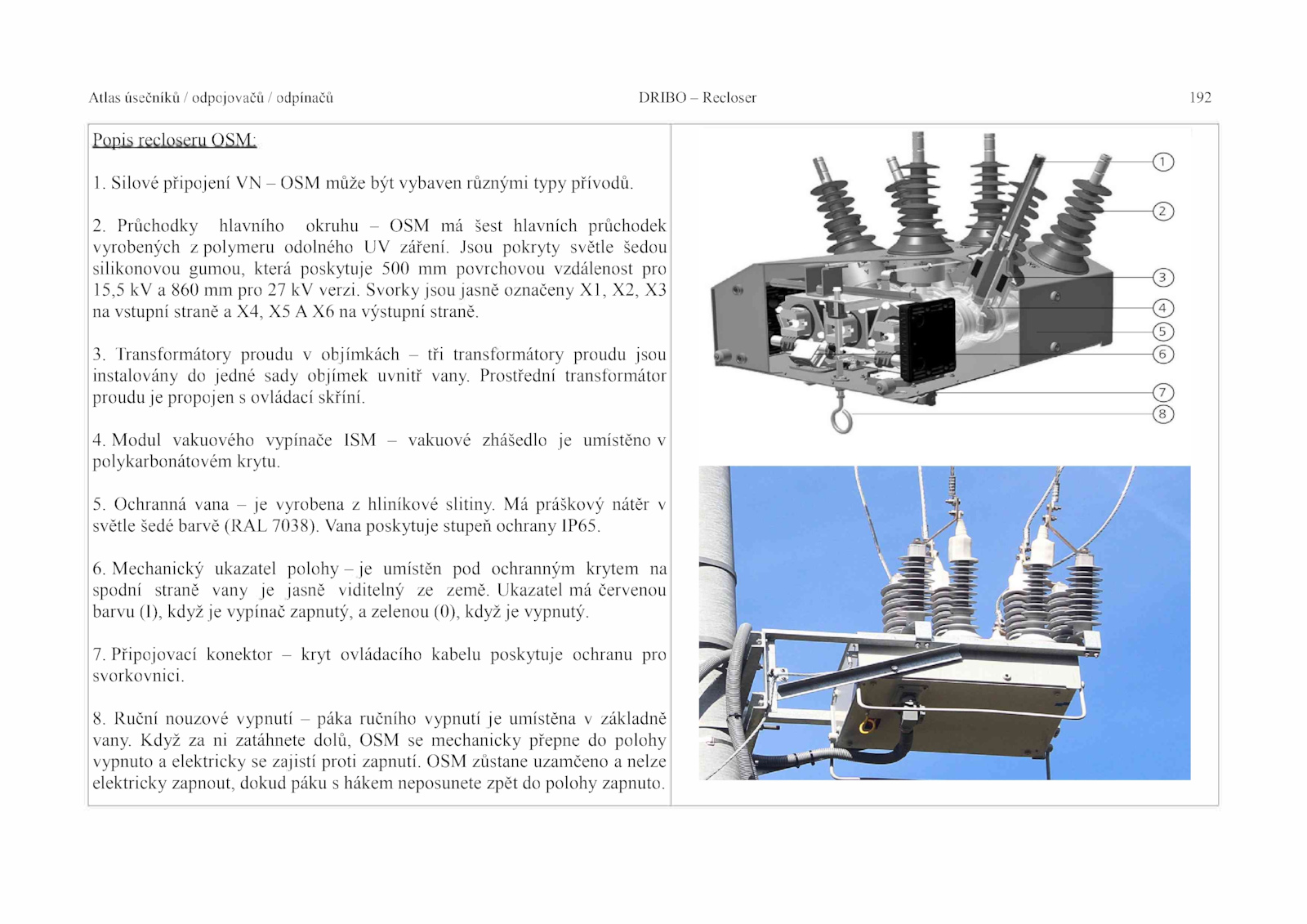 Atlas úsečníků / odpojovačů / odpínačů DRIBO – Recloser 192

Popis recloseru OSM:

1. Silové připojení VN – OSM může být vybaven různými typy přívodů.

2. Průchodky hlavního okruhu – OSM má šest hlavních průchodek vyrobených z polymeru odolného UV záření. Jsou pokryty světle šedou silikonovou gumou, která poskytuje 500 mm povrchovou vzdálenost pro 15,5 kV a 860 mm pro 27 kV verzi. Svorky jsou jasně označeny X1, X2, X3 na vstupní straně a X4, X5 A X6 na výstupní straně.

3. Transformátory proudu v objímkách – tři transformátory proudu jsou instalovány do jedné sady objímek uvnitř vany. Prostřední transformátor proudu je propojen s ovládací skříní.

4. Modul vakuového vypínače ISM – vakuové zhášedlo je umístěno v polykarbonátovém krytu.

5. Ochranná vana – je vyrobena z hliníkové slitiny. Má práškový nátěr v světle šedé barvě (RAL 7038). Vana poskytuje stupeň ochrany IP65.

6. Mechanický ukazatel polohy – je umístěn pod ochranným krytem na spodní straně vany je jasně viditelný ze země. Ukazatel má červenou barvu (I), když je vypínač zapnutý, a zelenou (0), když je vypnutý.

7. Připojovací konektor – kryt ovládacího kabelu poskytuje ochranu pro svorkovnici.

8. Ruční nouzové vypnutí – páka ručního vypnutí je umístěna v základně vany. Když za ni zatáhnete dolů, OSM se mechanicky přepne do polohy vypnuto a elektricky se zajistí proti zapnutí. OSM zůstane uzamčeno a nelze elektricky zapnout, dokud páku s hákem neposunete zpět do polohy zapnuto.

1
2
3
4
5
6
7
8